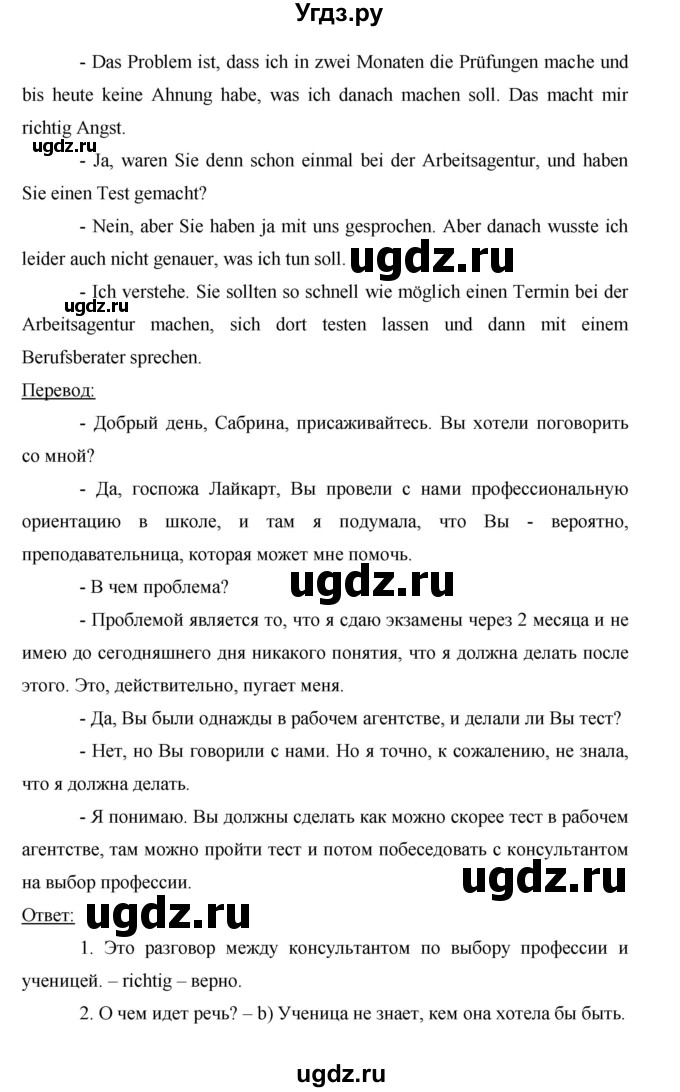 Угдз.ру

- Das Problem ist, dass ich in zwei Monaten die Prüfungen mache und bis heute keine Ahnung habe, was ich danach machen soll. Das macht mir richtig Angst.

ugdz.ru

- Ja, waren Sie denn schon einmal bei der Arbeitsagentur, und haben Sie einen Test gemacht?

- Nein, aber Sie haben ja mit uns gesprochen. Aber danach wusste ich leider auch nicht genauer, was ich tun soll.

ugdz.ru

ugdz.ru

- Ich verstehe. Sie sollten so schnell wie möglich einen Termin bei der Arbeitsagentur machen, sich dort testen lassen und dann mit einem Berufsberater sprechen.

Перевод:

- Добрый день, Сабрина, присаживайтесь. Вы хотели поговорить со мной?

- Да, госпожа Лайкарт, Вы провели с нами профессиональную ориентацию в школе, и там я подумала, что Вы - вероятно, преподавательница, которая может мне помочь.

- В чем проблема?

ugdz.ru

- Проблемой является то, что я сдаю экзамены через 2 месяца и не имею до сегодняшнего дня никакого понятия, что я должна делать после этого. Это, действительно, пугает меня.

- Да, Вы были однажды в рабочем агентстве, и делали ли Вы тест?

- Нет, но Вы говорили с нами. Но я точно, к сожалению, не знала, что я должна делать.

- Я понимаю. Вы должны сделать как можно скорее тест в рабочем агентстве, там можно пройти тест и потом побеседовать с консультантом на выбор профессии.

ugdz.ru

Ответ:

ugdz.ru

1. Это разговор между консультантом по выбору профессии и ученицей. – richtig – верно.

2. О чем идет речь? – b) Ученица не знает, кем она хотела бы быть.

ugdz.ru